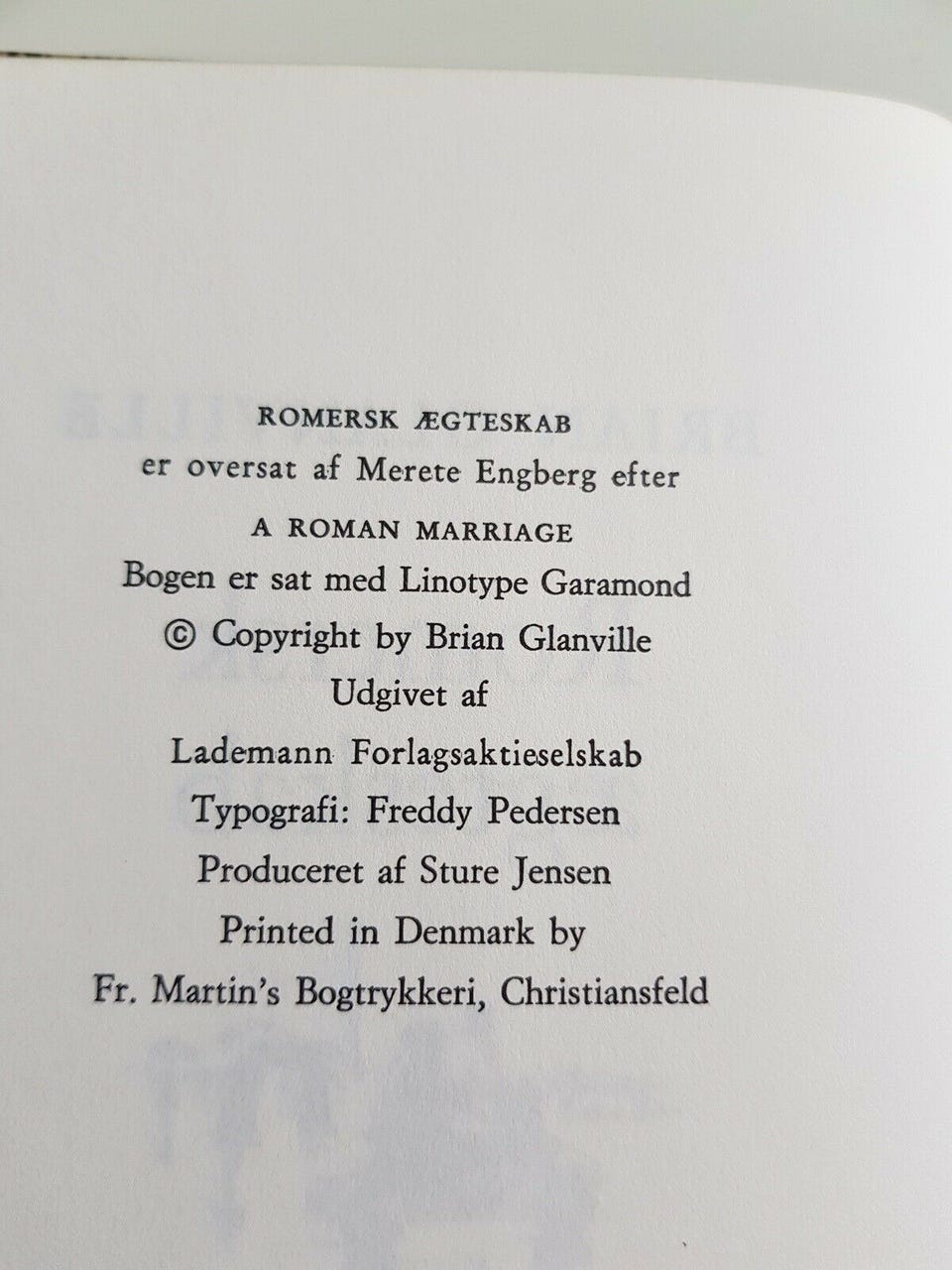 ROMERSK ÆGTESKAB
er oversat af Merete Engberg efter
A ROMAN MARRIAGE
Bogen er sat med Linotype Garamond
© Copyright by Brian Glanville
Udgivet af
Lademann Forlagsaktieselskab
Typografi: Freddy Pedersen
Produceret af Sture Jensen
Printed in Denmark by
Fr. Martin's Bogtrykkeri, Christiansfeld